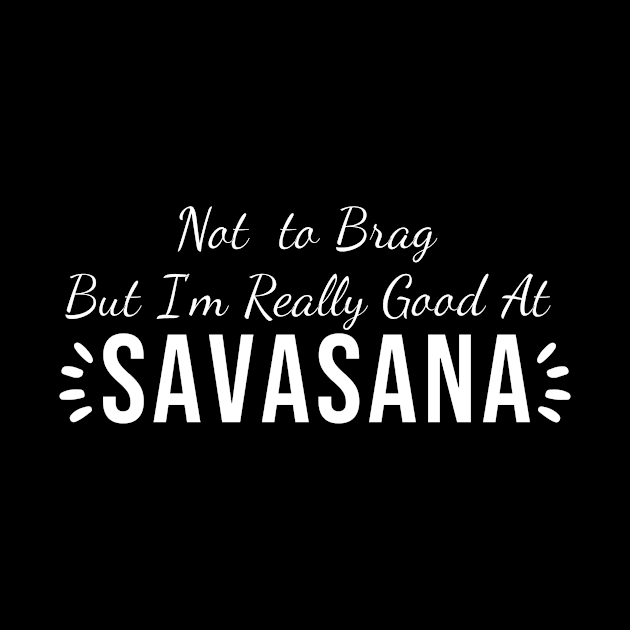 Not to Brag
But I'm Really Good At
SAVASANA